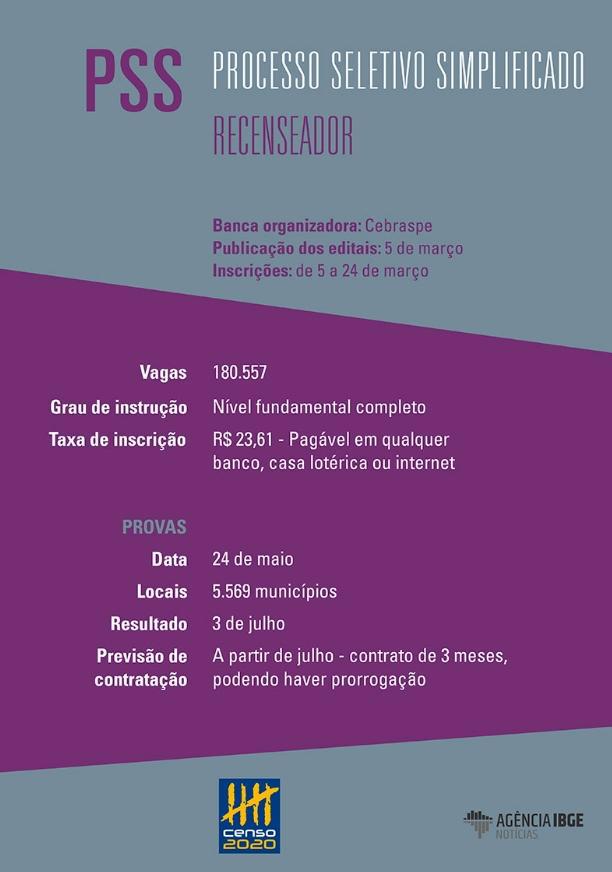 PSS

PROCESSO SELETIVO SIMPLIFICADO

RECENSEADOR

Banca organizadora: Cebraspe
Publicação dos editais: 5 de março
Inscrições: de 5 a 24 de março

Vagas 180.557

Grau de instrução Nível fundamental completo

Taxa de inscrição R$ 23,61 - Pagável em qualquer banco, casa lotérica ou internet

PROVAS

Data 24 de maio

Locais 5.569 municípios

Resultado 3 de julho

Previsão de contratação A partir de julho - contrato de 3 meses, podendo haver prorrogação

censo 2020

AGÊNCIA IBGE
NOTÍCIAS